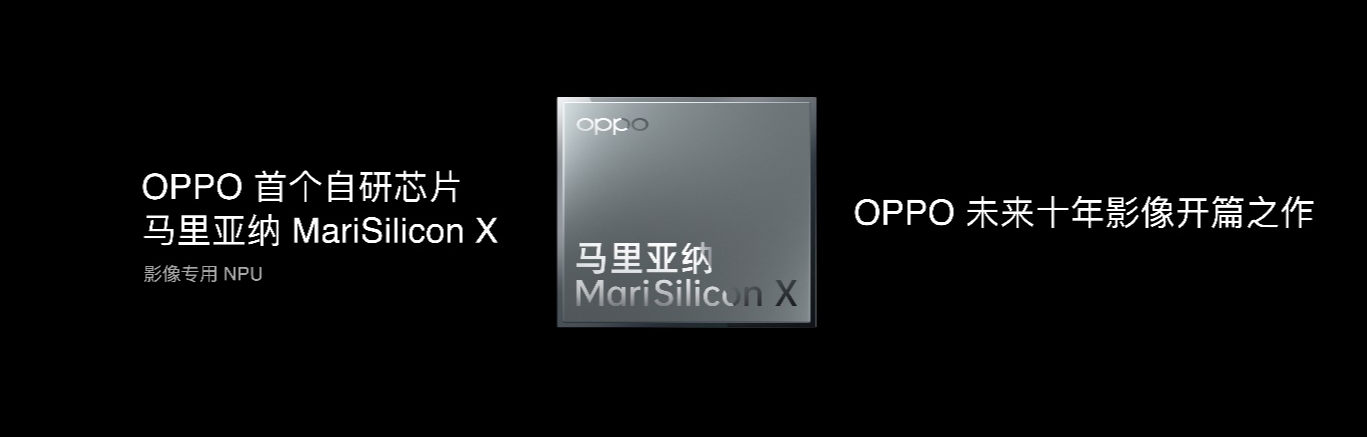 OPPO 首个自研芯片
马里亚纳 MariSilicon X
影像专用 NPU

oppo
马里亚纳
MariSilicon X

OPPO 未来十年影像开篇之作